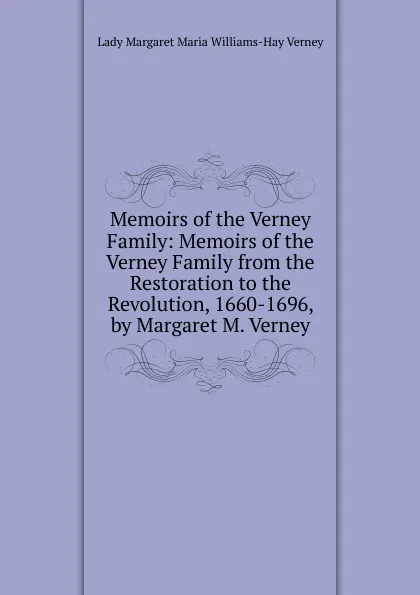 Lady Margaret Maria Williams-Hay Verney

Memoirs of the Verney Family: Memoirs of the Verney Family from the Restoration to the Revolution, 1660-1696, by Margaret M. Verney